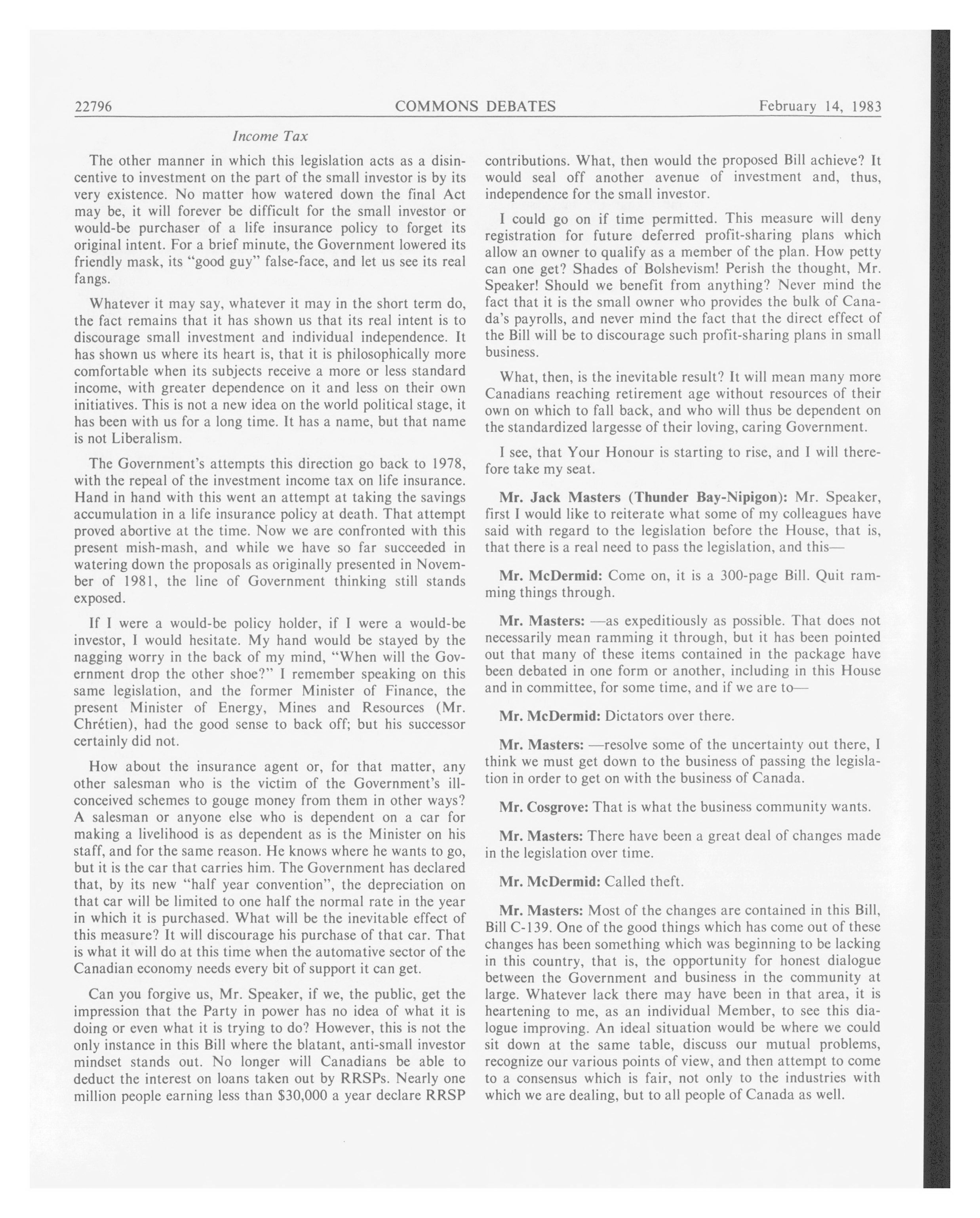 22796 COMMONS DEBATES February 14, 1983

Income Tax

The other manner in which this legislation acts as a disincentive to investment on the part of the small investor is by its very existence. No matter how watered down the final Act may be, it will forever be difficult for the small investor or would-be purchaser of a life insurance policy to forget its original intent. For a brief minute, the Government lowered its friendly mask, its "good guy" false-face, and let us see its real fangs.

Whatever it may say, whatever it may in the short term do, the fact remains that it has shown us that its real intent is to discourage small investment and individual independence. It has shown us where its heart is, that it is philosophically more comfortable when its subjects receive a more or less standard income, with greater dependence on it and less on their own initiatives. This is not a new idea on the world political stage, it has been with us for a long time. It has a name, but that name is not Liberalism.

The Government's attempts this direction go back to 1978, with the repeal of the investment income tax on life insurance. Hand in hand with this went an attempt at taking the savings accumulation in a life insurance policy at death. That attempt proved abortive at the time. Now we are confronted with this present mish-mash, and while we have so far succeeded in watering down the proposals as originally presented in November of 1981, the line of Government thinking still stands exposed.

If I were a would-be policy holder, if I were a would-be investor, I would hesitate. My hand would be stayed by the nagging worry in the back of my mind, "When will the Government drop the other shoe?" I remember speaking on this same legislation, and the former Minister of Finance, the present Minister of Energy, Mines and Resources (Mr. Chrétien), had the good sense to back off; but his successor certainly did not.

How about the insurance agent or, for that matter, any other salesman who is the victim of the Government's ill-conceived schemes to gouge money from them in other ways? A salesman or anyone else who is dependent on a car for making a livelihood is as dependent as is the Minister on his staff, and for the same reason. He knows where he wants to go, but it is the car that carries him. The Government has declared that, by its new "half year convention", the depreciation on that car will be limited to one half the normal rate in the year in which it is purchased. What will be the inevitable effect of this measure? It will discourage his purchase of that car. That is what it will do at this time when the automative sector of the Canadian economy needs every bit of support it can get.

Can you forgive us, Mr. Speaker, if we, the public, get the impression that the Party in power has no idea of what it is doing or even what it is trying to do? However, this is not the only instance in this Bill where the blatant, anti-small investor mindset stands out. No longer will Canadians be able to deduct the interest on loans taken out by RRSPs. Nearly one million people earning less than $30,000 a year declare RRSP contributions. What, then would the proposed Bill achieve? It would seal off another avenue of investment and, thus, independence for the small investor.

I could go on if time permitted. This measure will deny registration for future deferred profit-sharing plans which allow an owner to qualify as a member of the plan. How petty can one get? Shades of Bolshevism! Perish the thought, Mr. Speaker! Should we benefit from anything? Never mind the fact that it is the small owner who provides the bulk of Canada's payrolls, and never mind the fact that the direct effect of the Bill will be to discourage such profit-sharing plans in small business.

What, then, is the inevitable result? It will mean many more Canadians reaching retirement age without resources of their own on which to fall back, and who will thus be dependent on the standardized largesse of their loving, caring Government.

I see, that Your Honour is starting to rise, and I will therefore take my seat.

Mr. Jack Masters (Thunder Bay-Nipigon): Mr. Speaker, first I would like to reiterate what some of my colleagues have said with regard to the legislation before the House, that is, that there is a real need to pass the legislation, and this—

Mr. McDermid: Come on, it is a 300-page Bill. Quit ramming things through.

Mr. Masters: —as expeditiously as possible. That does not necessarily mean ramming it through, but it has been pointed out that many of these items contained in the package have been debated in one form or another, including in this House and in committee, for some time, and if we are to—

Mr. McDermid: Dictators over there.

Mr. Masters: —resolve some of the uncertainty out there, I think we must get down to the business of passing the legislation in order to get on with the business of Canada.

Mr. Cosgrove: That is what the business community wants.

Mr. Masters: There have been a great deal of changes made in the legislation over time.

Mr. McDermid: Called theft.

Mr. Masters: Most of the changes are contained in this Bill, Bill C-139. One of the good things which has come out of these changes has been something which was beginning to be lacking in this country, that is, the opportunity for honest dialogue between the Government and business in the community at large. Whatever lack there may have been in that area, it is heartening to me, as an individual Member, to see this dialogue improving. An ideal situation would be where we could sit down at the same table, discuss our mutual problems, recognize our various points of view, and then attempt to come to a consensus which is fair, not only to the industries with which we are dealing, but to all people of Canada as well.